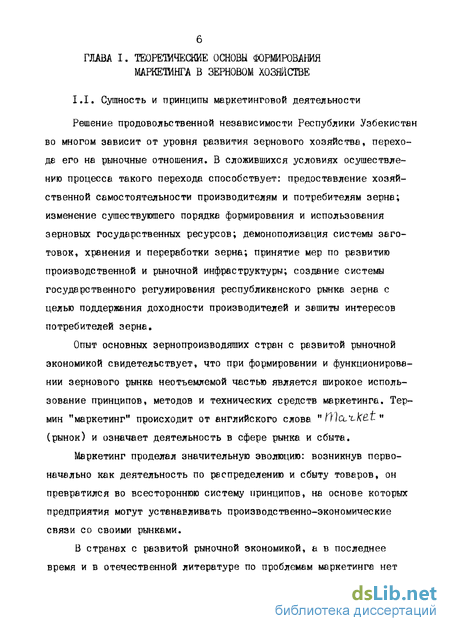 6

ГЛАВА I. ТЕОРЕТИЧЕСКИЕ ОСНОВЫ ФОРМИРОВАНИЯ МАРКЕТИНГА В ЗЕРНОВОМ ХОЗЯЙСТВЕ

I.I. Сущность и принципы маркетинговой деятельности

Решение продовольственной независимости Республики Узбекистан во многом зависит от уровня развития зернового хозяйства, перехода его на рыночные отношения. В сложившихся условиях осуществлению процесса такого перехода способствует: предоставление хозяйственной самостоятельности производителям и потребителям зерна; изменение существующего порядка формирования и использования зерновых государственных ресурсов; демонополизация системы заготовок, хранения и переработки зерна; принятие мер по развитию производственной и рыночной инфраструктуры; создание системы государственного регулирования республиканского рынка зерна с целью поддержания доходности производителей и защиты интересов потребителей зерна.

Опыт основных зернопроизводящих стран с развитой рыночной экономикой свидетельствует, что при формировании и функционировании зернового рынка неотъемлемой частью является широкое использование принципов, методов и технических средств маркетинга. Термин "маркетинг" происходит от английского слова "Market" (рынок) и означает деятельность в сфере рынка и сбыта.

Маркетинг проделал значительную эволюцию: возникнув первоначально как деятельность по распределению и сбыту товаров, он превратился во всестороннюю систему принципов, на основе которых предприятия могут устанавливать производственно-экономические связи со своими рынками.

В странах с развитой рыночной экономикой, а в последнее время и в отечественной литературе по проблемам маркетинга нет

dsLib.net
библиотека диссертаций